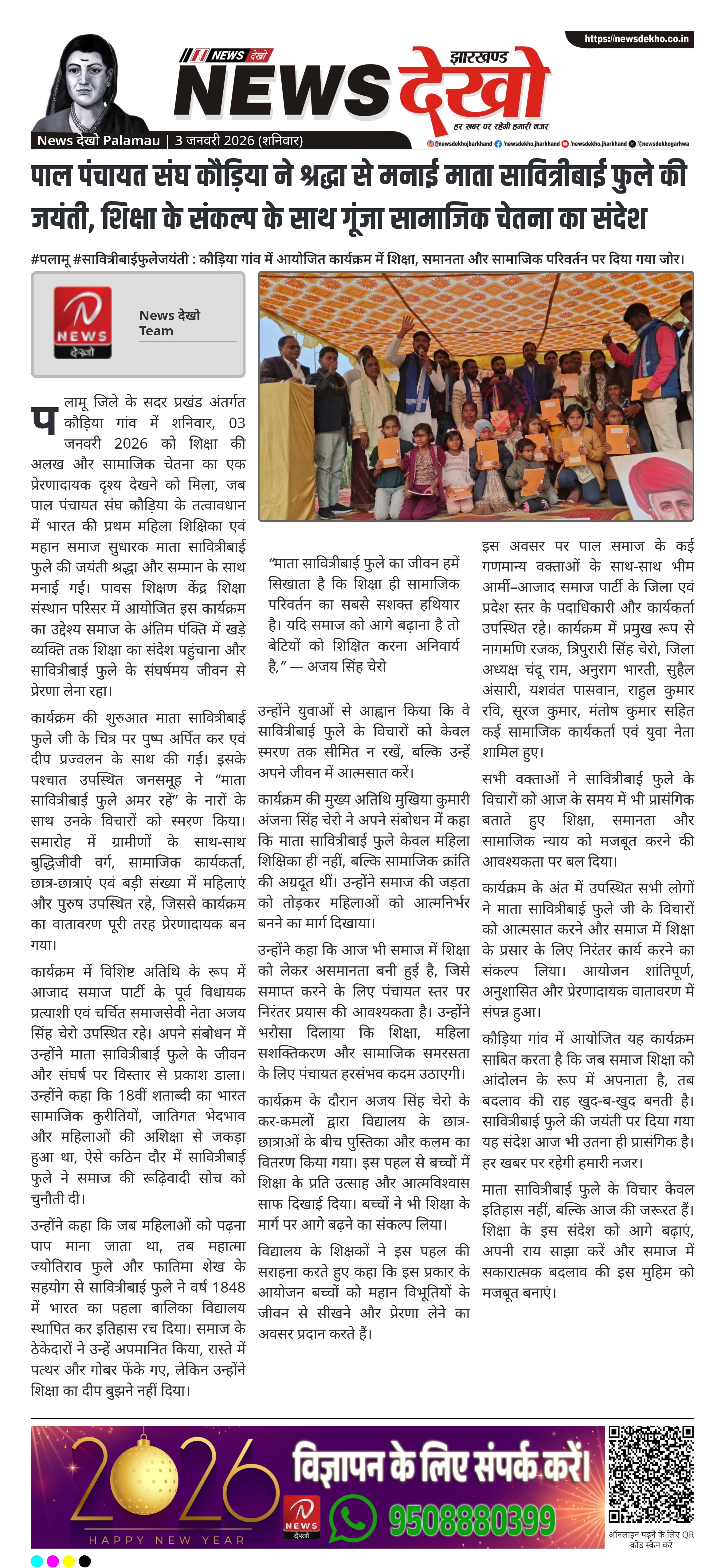 https://newsdekho.co.in

NEWS देखो

झारखण्ड
NEWS देखो
हर खबर पर रहेगी हमारी नजर

News देखो Palamau | 3 जनवरी 2026 (शनिवार)

@newsdekhojharkhand /newsdekho.jharkhand /newsdekho.jharkhand /@newsdekhogarhwa

पाल पंचायत संघ कौड़िया ने श्रद्धा से मनाई माता सावित्रीबाई फुले की जयंती, शिक्षा के संकल्प के साथ गूंजा सामाजिक चेतना का संदेश

#पलामू #सावित्रीबाईफुलेजयंती : कौड़िया गांव में आयोजित कार्यक्रम में शिक्षा, समानता और सामाजिक परिवर्तन पर दिया गया जोर।

NEWS देखो

News देखो Team

पलामू जिले के सदर प्रखंड अंतर्गत कौड़िया गांव में शनिवार, 03 जनवरी 2026 को शिक्षा की अलख और सामाजिक चेतना का एक प्रेरणादायक दृश्य देखने को मिला, जब पाल पंचायत संघ कौड़िया के तत्वावधान में भारत की प्रथम महिला शिक्षिका एवं महान समाज सुधारक माता सावित्रीबाई फुले की जयंती श्रद्धा और सम्मान के साथ मनाई गई। पावस शिक्षण केंद्र शिक्षा संस्थान परिसर में आयोजित इस कार्यक्रम का उद्देश्य समाज के अंतिम पंक्ति में खड़े व्यक्ति तक शिक्षा का संदेश पहुंचाना और सावित्रीबाई फुले के संघर्षमय जीवन से प्रेरणा लेना रहा।

कार्यक्रम की शुरुआत माता सावित्रीबाई फुले जी के चित्र पर पुष्प अर्पित कर एवं दीप प्रज्वलन के साथ की गई। इसके पश्चात उपस्थित जनसमूह ने “माता सावित्रीबाई फुले अमर रहें” के नारों के साथ उनके विचारों को स्मरण किया। समारोह में ग्रामीणों के साथ-साथ बुद्धिजीवी वर्ग, सामाजिक कार्यकर्ता, छात्र-छात्राएं एवं बड़ी संख्या में महिलाएं और पुरुष उपस्थित रहे, जिससे कार्यक्रम का वातावरण पूरी तरह प्रेरणादायक बन गया।

कार्यक्रम में विशिष्ट अतिथि के रूप में आजाद समाज पार्टी के पूर्व विधायक प्रत्याशी एवं चर्चित समाजसेवी नेता अजय सिंह चेरो उपस्थित रहे। अपने संबोधन में उन्होंने माता सावित्रीबाई फुले के जीवन और संघर्ष पर विस्तार से प्रकाश डाला। उन्होंने कहा कि 18वीं शताब्दी का भारत सामाजिक कुरीतियों, जातिगत भेदभाव और महिलाओं की अशिक्षा से जकड़ा हुआ था, ऐसे कठिन दौर में सावित्रीबाई फुले ने समाज की रूढ़िवादी सोच को चुनौती दी।

उन्होंने कहा कि जब महिलाओं को पढ़ना पाप माना जाता था, तब महात्मा ज्योतिराव फुले और फातिमा शेख के सहयोग से सावित्रीबाई फुले ने वर्ष 1848 में भारत का पहला बालिका विद्यालय स्थापित कर इतिहास रच दिया। समाज के ठेकेदारों ने उन्हें अपमानित किया, रास्ते में पत्थर और गोबर फेंके गए, लेकिन उन्होंने शिक्षा का दीप बुझने नहीं दिया।

“माता सावित्रीबाई फुले का जीवन हमें सिखाता है कि शिक्षा ही सामाजिक परिवर्तन का सबसे सशक्त हथियार है। यदि समाज को आगे बढ़ाना है तो बेटियों को शिक्षित करना अनिवार्य है,” — अजय सिंह चेरो

उन्होंने युवाओं से आह्वान किया कि वे सावित्रीबाई फुले के विचारों को केवल स्मरण तक सीमित न रखें, बल्कि उन्हें अपने जीवन में आत्मसात करें।

कार्यक्रम की मुख्य अतिथि मुखिया कुमारी अंजना सिंह चेरो ने अपने संबोधन में कहा कि माता सावित्रीबाई फुले केवल महिला शिक्षिका ही नहीं, बल्कि सामाजिक क्रांति की अग्रदूत थीं। उन्होंने समाज की जड़ता को तोड़कर महिलाओं को आत्मनिर्भर बनने का मार्ग दिखाया।

उन्होंने कहा कि आज भी समाज में शिक्षा को लेकर असमानता बनी हुई है, जिसे समाप्त करने के लिए पंचायत स्तर पर निरंतर प्रयास की आवश्यकता है। उन्होंने भरोसा दिलाया कि शिक्षा, महिला सशक्तिकरण और सामाजिक समरसता के लिए पंचायत हरसंभव कदम उठाएगी।

कार्यक्रम के दौरान अजय सिंह चेरो के कर-कमलों द्वारा विद्यालय के छात्र-छात्राओं के बीच पुस्तिका और कलम का वितरण किया गया। इस पहल से बच्चों में शिक्षा के प्रति उत्साह और आत्मविश्वास साफ दिखाई दिया। बच्चों ने भी शिक्षा के मार्ग पर आगे बढ़ने का संकल्प लिया।

विद्यालय के शिक्षकों ने इस पहल की सराहना करते हुए कहा कि इस प्रकार के आयोजन बच्चों को महान विभूतियों के जीवन से सीखने और प्रेरणा लेने का अवसर प्रदान करते हैं।

इस अवसर पर पाल समाज के कई गणमान्य वक्ताओं के साथ-साथ भीम आर्मी–आजाद समाज पार्टी के जिला एवं प्रदेश स्तर के पदाधिकारी और कार्यकर्ता उपस्थित रहे। कार्यक्रम में प्रमुख रूप से नागमणि रजक, त्रिपुरारी सिंह चेरो, जिला अध्यक्ष चंदू राम, अनुराग भारती, सुहैल अंसारी, यशवंत पासवान, राहुल कुमार रवि, सूरज कुमार, मंतोष कुमार सहित कई सामाजिक कार्यकर्ता एवं युवा नेता शामिल हुए।

सभी वक्ताओं ने सावित्रीबाई फुले के विचारों को आज के समय में भी प्रासंगिक बताते हुए शिक्षा, समानता और सामाजिक न्याय को मजबूत करने की आवश्यकता पर बल दिया।

कार्यक्रम के अंत में उपस्थित सभी लोगों ने माता सावित्रीबाई फुले जी के विचारों को आत्मसात करने और समाज में शिक्षा के प्रसार के लिए निरंतर कार्य करने का संकल्प लिया। आयोजन शांतिपूर्ण, अनुशासित और प्रेरणादायक वातावरण में संपन्न हुआ।

कौड़िया गांव में आयोजित यह कार्यक्रम साबित करता है कि जब समाज शिक्षा को आंदोलन के रूप में अपनाता है, तब बदलाव की राह खुद-ब-खुद बनती है। सावित्रीबाई फुले की जयंती पर दिया गया यह संदेश आज भी उतना ही प्रासंगिक है। हर खबर पर रहेगी हमारी नजर।

माता सावित्रीबाई फुले के विचार केवल इतिहास नहीं, बल्कि आज की जरूरत हैं। शिक्षा के इस संदेश को आगे बढ़ाएं, अपनी राय साझा करें और समाज में सकारात्मक बदलाव की इस मुहिम को मजबूत बनाएं।

2026
HAPPY NEW YEAR
विज्ञापन के लिए संपर्क करें।
NEWS देखो
9508880399
ऑनलाइन पढ़ने के लिए QR कोड स्कैन करें